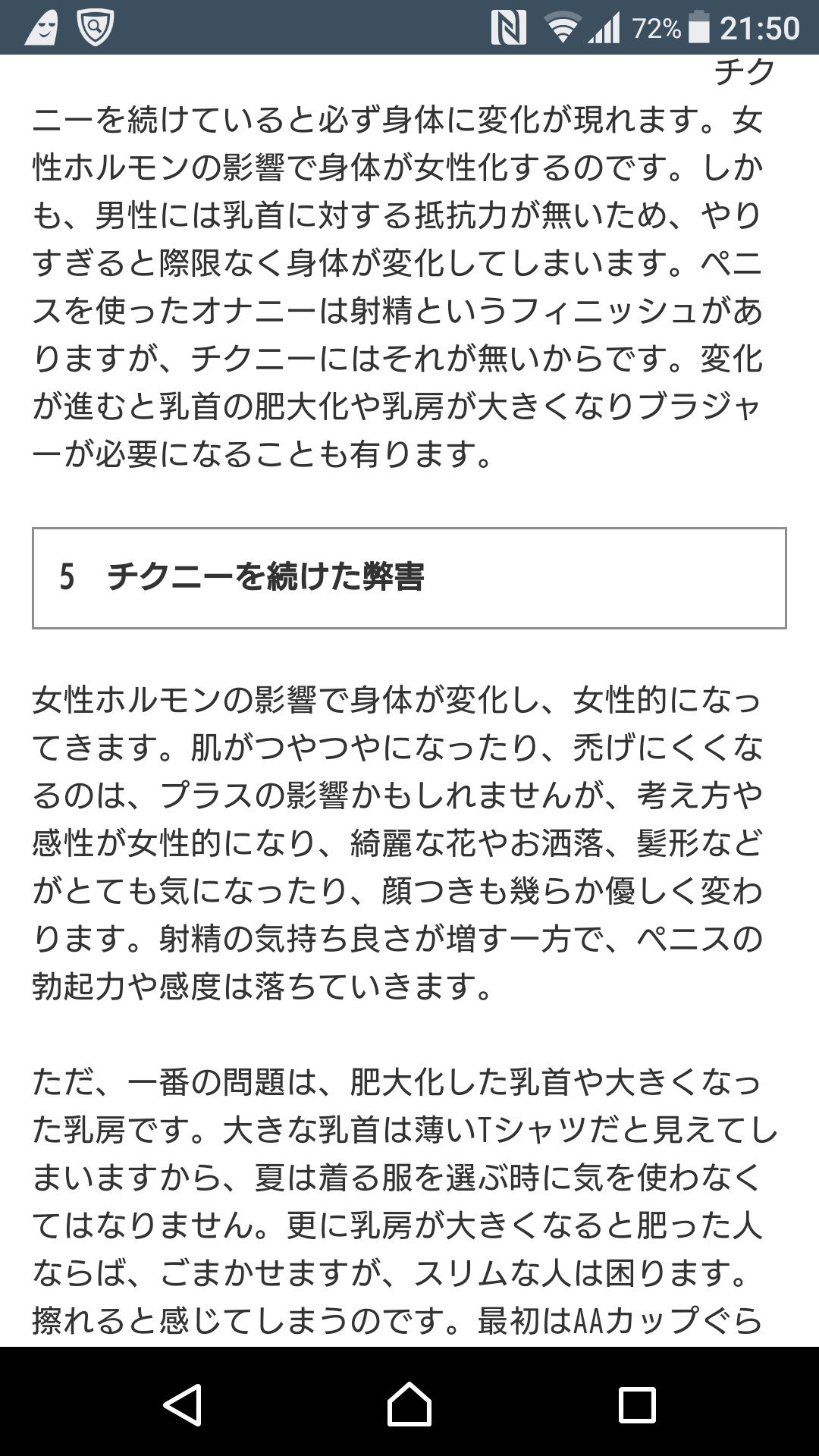 72% 21:50

チクニーを続けていると必ず身体に変化が現れます。女性ホルモンの影響で身体が女性化するのです。しかも、男性には乳首に対する抵抗力が無いため、やりすぎると際限なく身体が変化してしまいます。ペニスを使ったオナニーは射精というフィニッシュがありますが、チクニーにはそれが無いからです。変化が進むと乳首の肥大化や乳房が大きくなりブラジャーが必要になることも有ります。

5 チクニーを続けた弊害

女性ホルモンの影響で身体が変化し、女性的になってきます。肌がつやつやになったり、禿げにくくなるのは、プラスの影響かもしれませんが、考え方や感性が女性的になり、綺麗な花やお洒落、髪形などがとても気になったり、顔つきも幾らか優しく変わります。射精の気持ち良さが増す一方で、ペニスの勃起力や感度は落ちていきます。

ただ、一番の問題は、肥大化した乳首や大きくなった乳房です。大きな乳首は薄いTシャツだと見えてしまいますから、夏は着る服を選ぶ時に気を使わなくてはなりません。更に乳房が大きくなると肥った人ならば、ごまかせますが、スリムな人は困ります。擦れると感じてしまうのです。最初はAAカップぐら